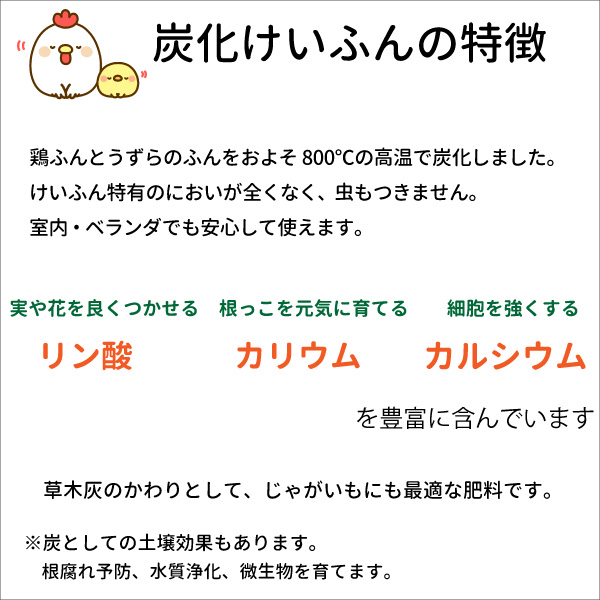 炭化けいふんの特徴

鶏ふんとうずらのふんをおよそ 800°Cの高温で炭化しました。
けいふん特有のにおいが全くなく、虫もつきません。
室内・ベランダでも安心して使えます。

実や花を良くつかせる
リン酸

根っこを元気に育てる
カリウム

細胞を強くする
カルシウム

を豊富に含んでいます

草木灰のかわりとして、じゃがいもにも最適な肥料です。

※炭としての土壌効果もあります。
根腐れ予防、水質浄化、微生物を育てます。